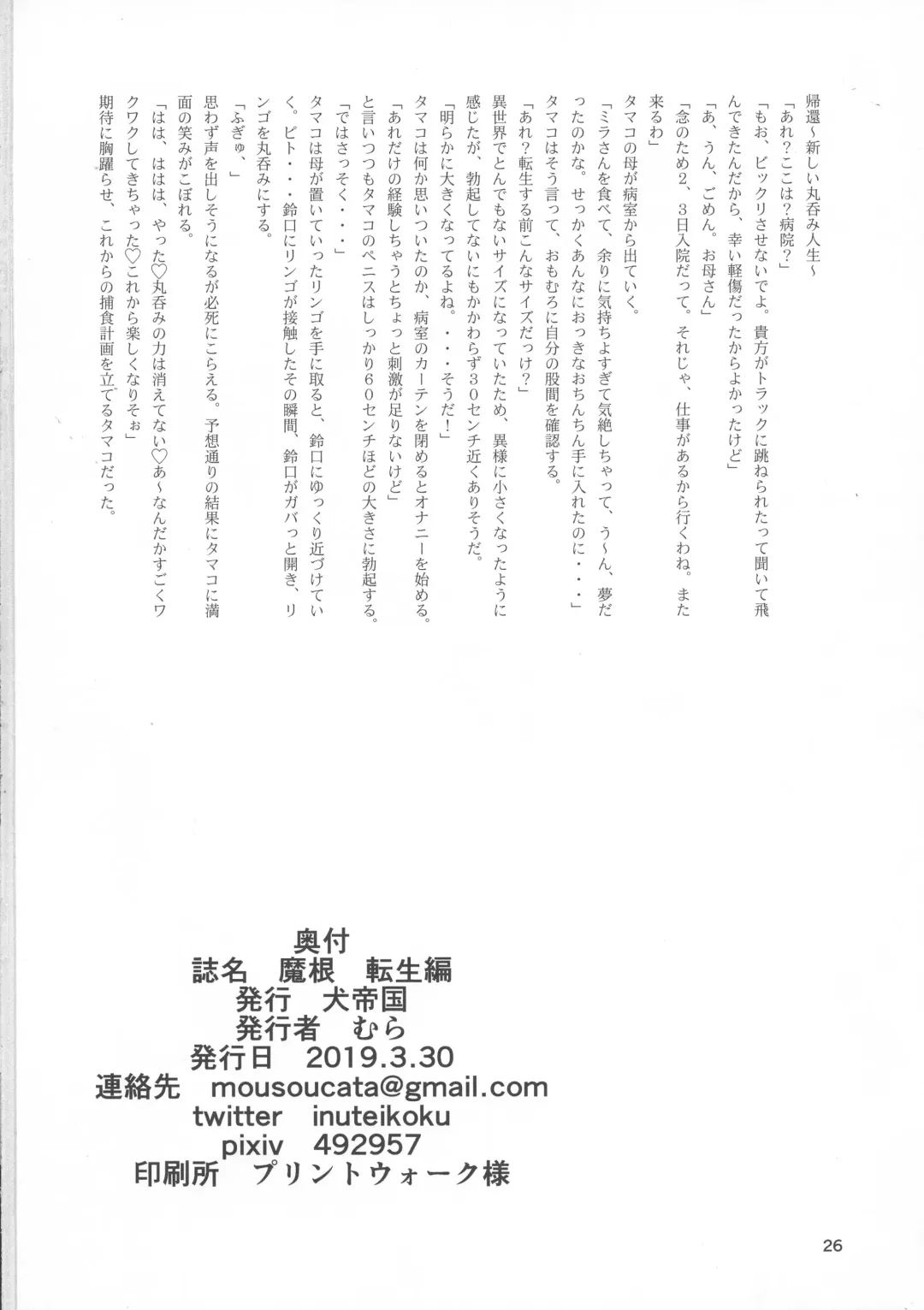 帰還～新しい丸呑み人生～

「あれ？ここは？病院？」

「もお、ビックリさせないでよ。貴方がトラックに跳ねられたって聞いて飛んできたんだから、幸い軽傷だったからよかったけど」

「あ、うん、ごめん。お母さん」

「念のため2、3日入院だって。それじゃ、仕事があるから行くわね。また来るわ」

タマコの母が病室から出ていく。

「ミラさんを食べて、余りに気持ちよすぎて気絶しちゃって、う～ん、夢だったのかな。せっかくあんなにおっきなおちんちん手に入れたのに・・・」

タマコはそう言って、おもむろに自分の股間を確認する。

「あれ？転生する前こんなサイズだっけ？」

異世界でとんでもないサイズになっていたため、異様に小さくなったように感じたが、勃起してないにもかかわらず30センチ近くありそうだ。

「明らかに大きくなってるよね。・・・そうだ！」

タマコは何か思いついたのか、病室のカーテンを閉めるとオナニーを始める。

「あれだけの経験しちゃうとちょっと刺激が足りないけど」

と言いつつもタマコのペニスはしっかり60センチほどの大きさに勃起する。

「ではさっそく・・・」

タマコは母が置いていったリンゴを手に取ると、鈴口にゆっくり近づけていく。ピト・・・鈴口にリンゴが接触したその瞬間、鈴口がガバっと開き、リンゴを丸呑みにする。

「ふぎゅ、」

思わず声を出しそうになるが必死にこらえる。予想通りの結果にタマコに満面の笑みがこぼれる。

「はは、ははは、やった♡丸呑みの力は消えてない♡あ～なんだかすごくワクワクしてきちゃった♡これから楽しくなりそぉ」

期待に胸躍らせ、これからの捕食計画を立てるタマコだった。

奥付
誌名　魔根　転生編
発行　犬帝国
発行者　むら
発行日　2019.3.30
連絡先　mousoucata@gmail.com
twitter　inuteikoku
pixiv　492957
印刷所　プリントウォーク様

26